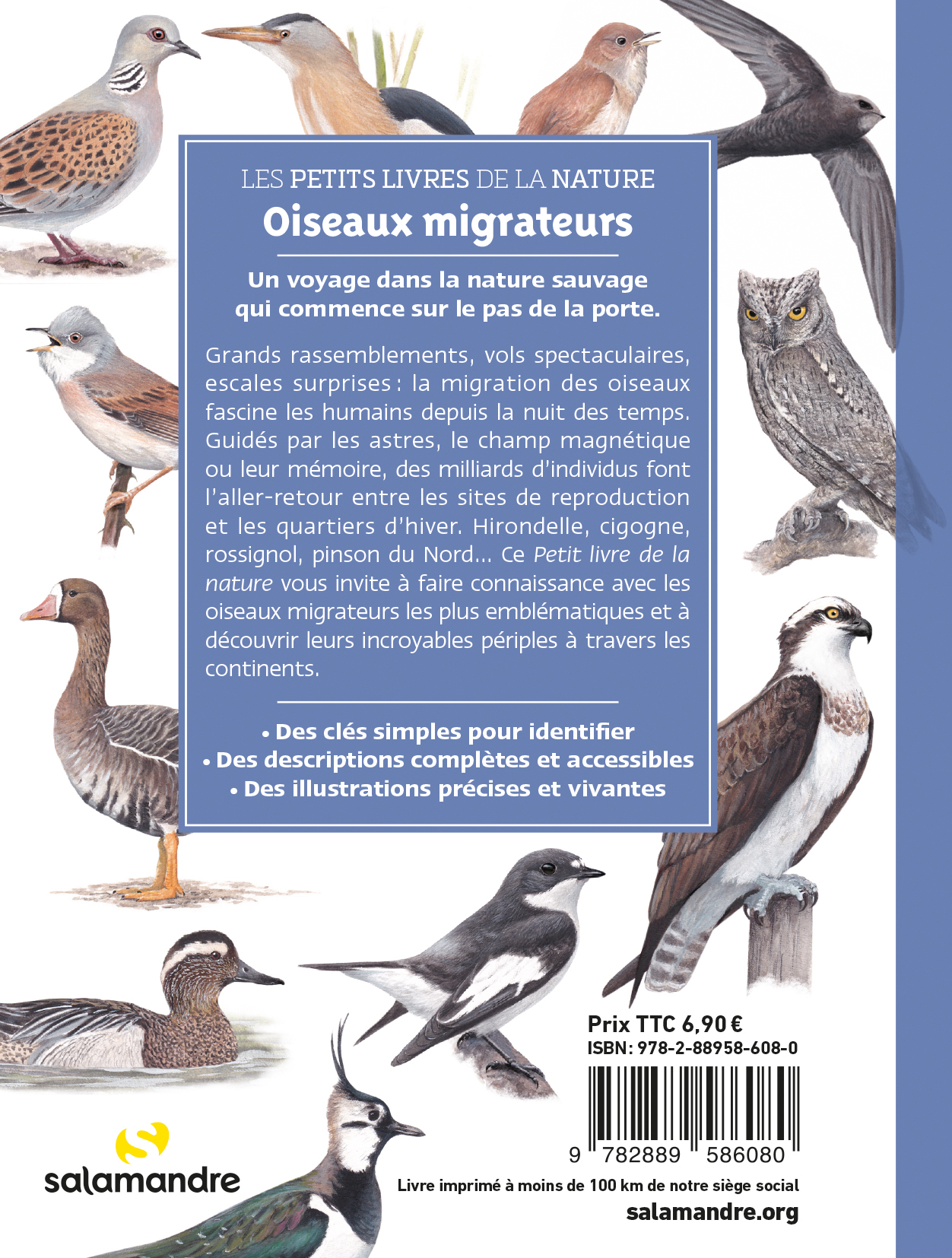 LES PETITS LIVRES DE LA NATURE
Oiseaux migrateurs

Un voyage dans la nature sauvage qui commence sur le pas de la porte.

Grands rassemblements, vols spectaculaires, escales surprises : la migration des oiseaux fascine les humains depuis la nuit des temps. Guidés par les astres, le champ magnétique ou leur mémoire, des milliards d'individus font l'aller-retour entre les sites de reproduction et les quartiers d'hiver. Hirondelle, cigogne, rossignol, pinson du Nord... Ce Petit livre de la nature vous invite à faire connaissance avec les oiseaux migrateurs les plus emblématiques et à découvrir leurs incroyables périples à travers les continents.

• Des clés simples pour identifier
• Des descriptions complètes et accessibles
• Des illustrations précises et vivantes

Prix TTC 6,90 €
ISBN : 978-2-88958-608-0

9 782889 586080

salamandre

Livre imprimé à moins de 100 km de notre siège social
salamandre.org